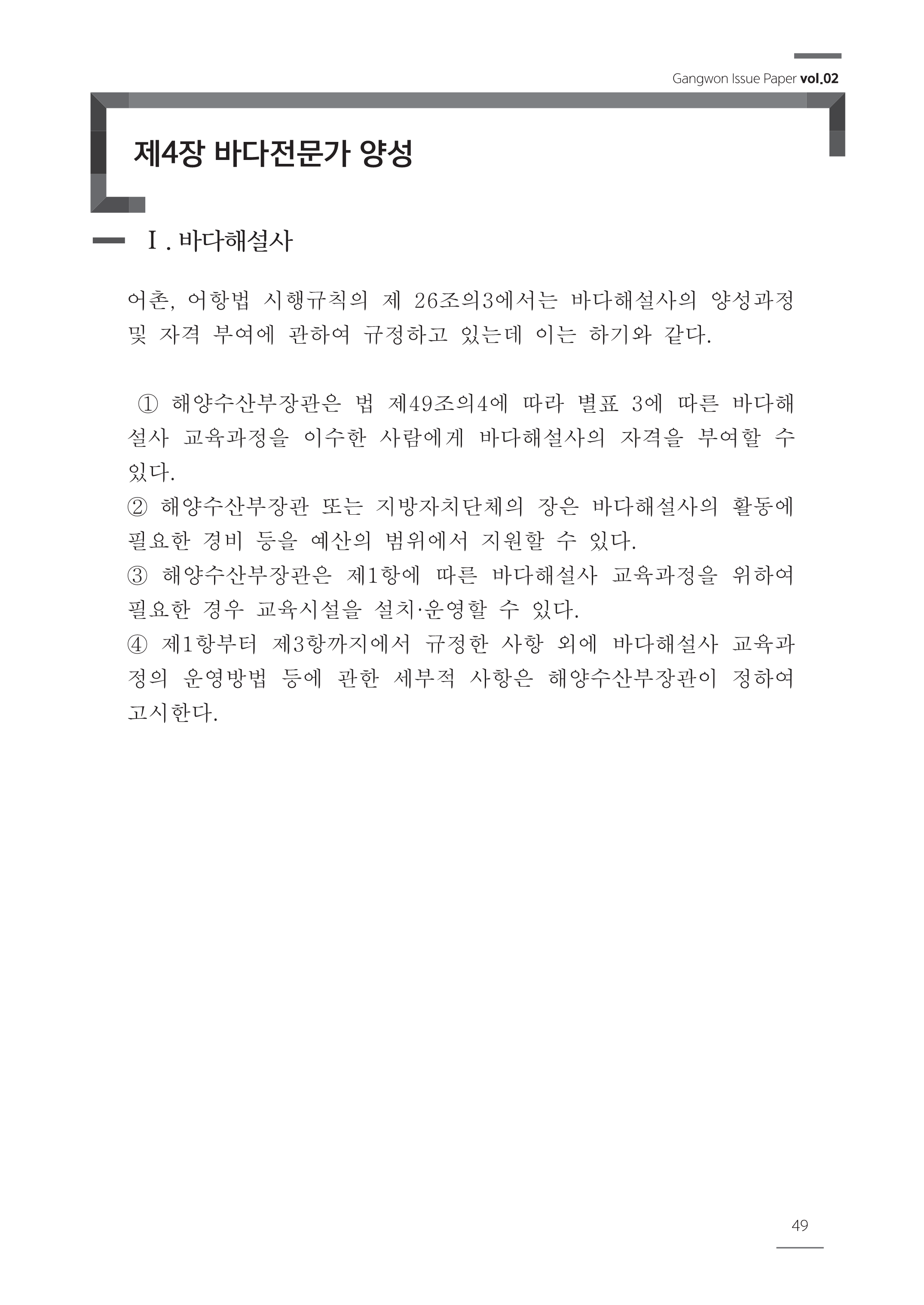 Gangwon Issue Paper vol.02

제4장 바다전문가 양성

Ⅰ. 바다해설사

어촌, 어항법 시행규칙의 제 26조의3에서는 바다해설사의 양성과정 및 자격 부여에 관하여 규정하고 있는데 이는 하기와 같다.

① 해양수산부장관은 법 제49조의4에 따라 별표 3에 따른 바다해설사 교육과정을 이수한 사람에게 바다해설사의 자격을 부여할 수 있다.
② 해양수산부장관 또는 지방자치단체의 장은 바다해설사의 활동에 필요한 경비 등을 예산의 범위에서 지원할 수 있다.
③ 해양수산부장관은 제1항에 따른 바다해설사 교육과정을 위하여 필요한 경우 교육시설을 설치·운영할 수 있다.
④ 제1항부터 제3항까지에서 규정한 사항 외에 바다해설사 교육과정의 운영방법 등에 관한 세부적 사항은 해양수산부장관이 정하여 고시한다.

49